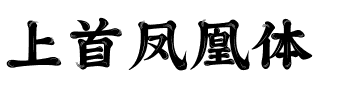 上首凤凰体